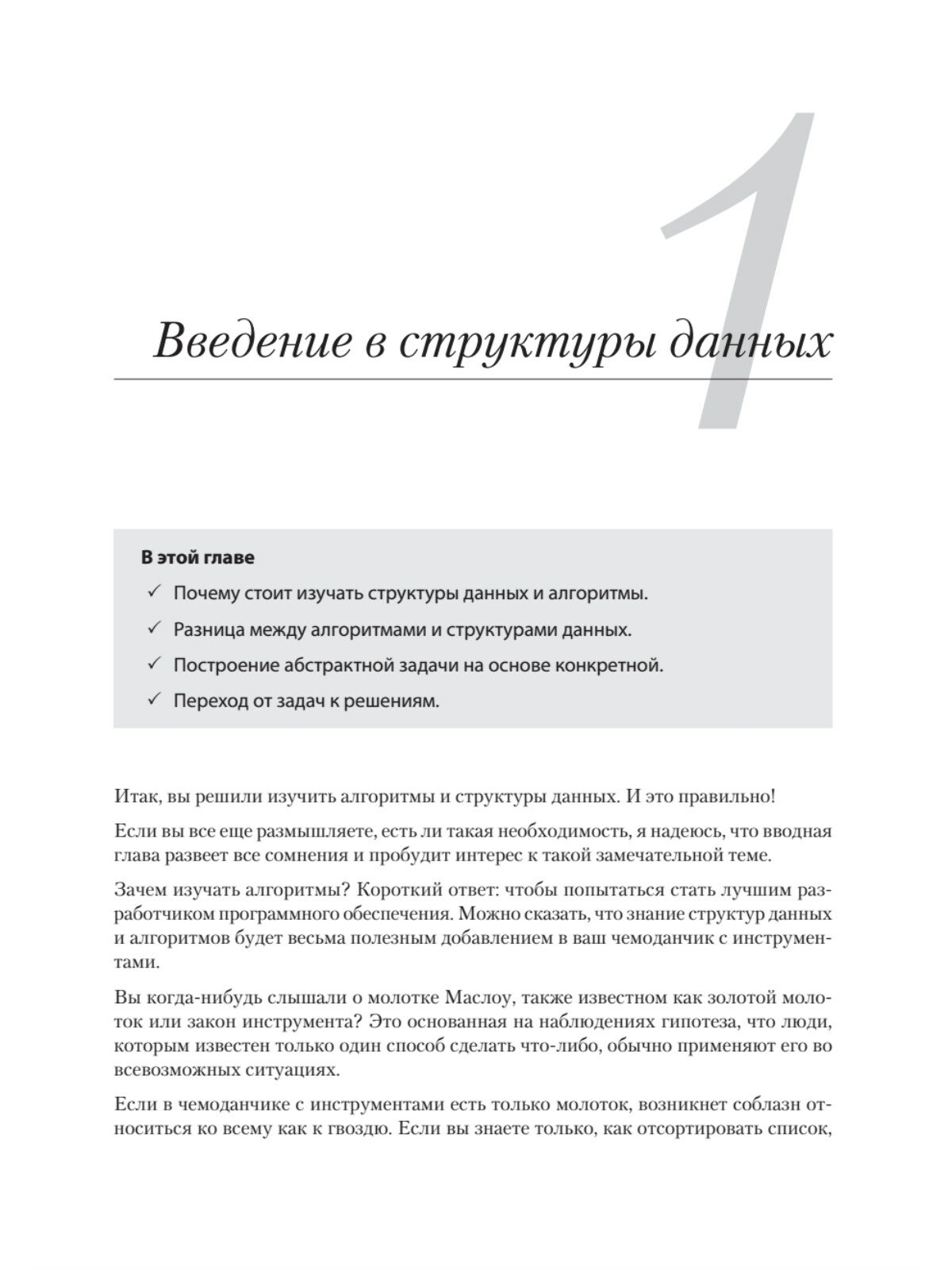 1

Введение в структуры данных

В этой главе

✓ Почему стоит изучать структуры данных и алгоритмы.

✓ Разница между алгоритмами и структурами данных.

✓ Построение абстрактной задачи на основе конкретной.

✓ Переход от задач к решениям.

Итак, вы решили изучить алгоритмы и структуры данных. И это правильно!

Если вы все еще размышляете, есть ли такая необходимость, я надеюсь, что вводная глава развеет все сомнения и пробудит интерес к такой замечательной теме.

Зачем изучать алгоритмы? Короткий ответ: чтобы попытаться стать лучшим разработчиком программного обеспечения. Можно сказать, что знание структур данных и алгоритмов будет весьма полезным добавлением в ваш чемоданчик с инструментами.

Вы когда-нибудь слышали о молотке Маслоу, также известном как золотой молоток или закон инструмента? Это основанная на наблюдениях гипотеза, что люди, которым известен только один способ сделать что-либо, обычно применяют его во всевозможных ситуациях.

Если в чемоданчике с инструментами есть только молоток, возникнет соблазн относиться ко всему как к гвоздю. Если вы знаете только, как отсортировать список,